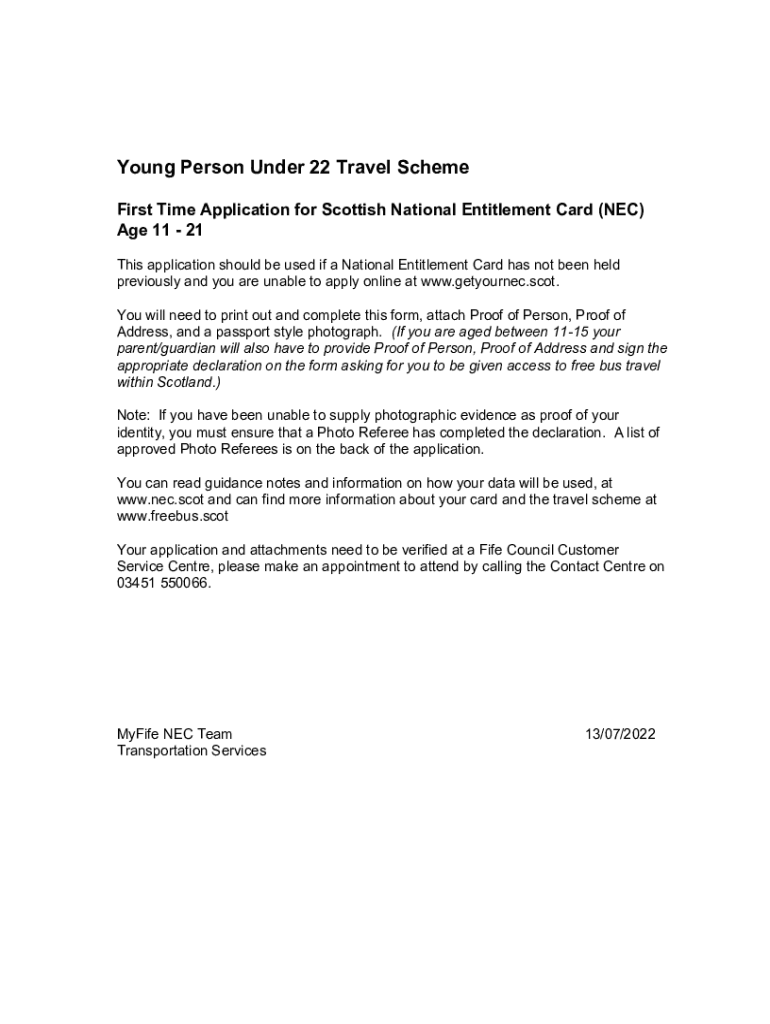 Young Person Under 22 Travel Scheme

First Time Application for Scottish National Entitlement Card (NEC) Age 11 - 21

This application should be used if a National Entitlement Card has not been held previously and you are unable to apply online at www.getyournec.scot.

You will need to print out and complete this form, attach Proof of Person, Proof of Address, and a passport style photograph. (If you are aged between 11-15 your parent/guardian will also have to provide Proof of Person, Proof of Address and sign the appropriate declaration on the form asking for you to be given access to free bus travel within Scotland.)

Note: If you have been unable to supply photographic evidence as proof of your identity, you must ensure that a Photo Referee has completed the declaration. A list of approved Photo Referees is on the back of the application.

You can read guidance notes and information on how your data will be used, at www.nec.scot and can find more information about your card and the travel scheme at www.freebus.scot

Your application and attachments need to be verified at a Fife Council Customer Service Centre, please make an appointment to attend by calling the Contact Centre on 03451 550066.

MyFife NEC Team
Transportation Services

13/07/2022